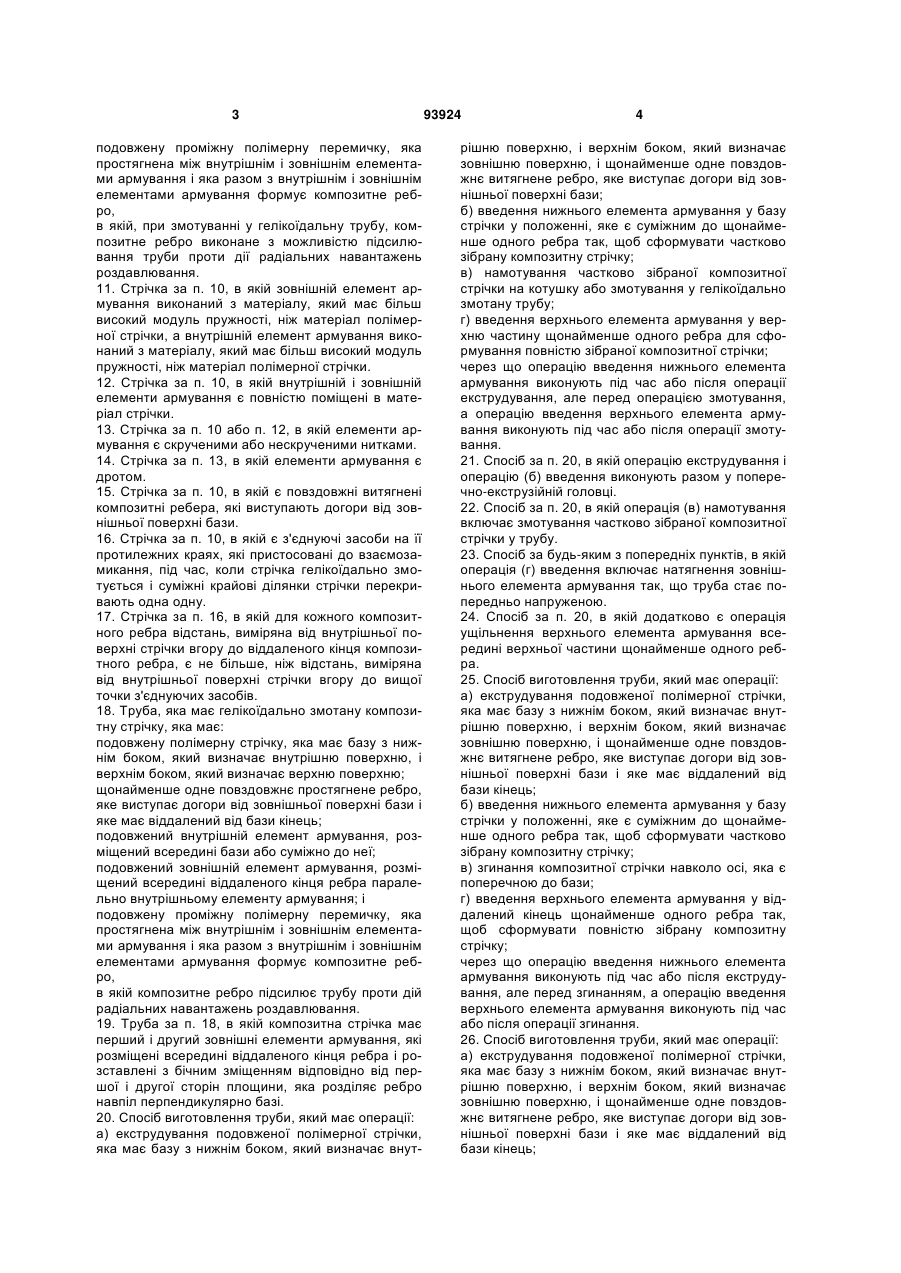 3 93924 4

подовжену проміжну полімерну перемичку, яка простягнена між внутрішнім і зовнішнім елементами армування і яка разом з внутрішнім і зовнішнім елементами армування формує композитне ребро,

в якій, при змотуванні у гелікоїдальну трубу, композитне ребро виконане з можливістю підсилювання труби проти дії радіальних навантажень роздавлювання.

11. Стрічка за п. 10, в якій зовнішній елемент армування виконаний з матеріалу, який має більш високий модуль пружності, ніж матеріал полімерної стрічки, а внутрішній елемент армування виконаний з матеріалу, який має більш високий модуль пружності, ніж матеріал полімерної стрічки.

12. Стрічка за п. 10, в якій внутрішній і зовнішній елементи армування є повністю поміщені в матеріал стрічки.

13. Стрічка за п. 10 або п. 12, в якій елементи армування є скрученими або нескрученими нитками.

14. Стрічка за п. 13, в якій елементи армування є дротом.

15. Стрічка за п. 10, в якій є повздовжні витягнені композитні ребера, які виступають догори від зовнішньої поверхні бази.

16. Стрічка за п. 10, в якій є з'єднуючі засоби на її протилежних краях, які пристосовані до взаємозамикання, під час, коли стрічка гелікоїдально змотується і суміжні крайові ділянки стрічки перекривають одна одну.

17. Стрічка за п. 16, в якій для кожного композитного ребра відстань, виміряна від внутрішньої поверхні стрічки вгору до віддаленого кінця композитного ребра, є не більше, ніж відстань, виміряна від внутрішньої поверхні стрічки вгору до вищої точки з'єднуючих засобів.

18. Труба, яка має гелікоїдально змотану композитну стрічку, яка має:

подовжену полімерну стрічку, яка має базу з нижнім боком, який визначає внутрішню поверхню, і верхнім боком, який визначає верхню поверхню;

щонайменше одне повздовжнє простягнене ребро, яке виступає догори від зовнішньої поверхні бази і яке має віддалений від бази кінець;

подовжений внутрішній елемент армування, розміщений всередині бази або суміжно до неї;

подовжений зовнішній елемент армування, розміщений всередині віддаленого кінця ребра паралельно внутрішньому елементу армування; і

подовжену проміжну полімерну перемичку, яка простягнена між внутрішнім і зовнішнім елементами армування і яка разом з внутрішнім і зовнішнім елементами армування формує композитне ребро,

в якій композитне ребро підсилює трубу проти дій радіальних навантажень роздавлювання.

19. Труба за п. 18, в якій композитна стрічка має перший і другий зовнішні елементи армування, які розміщені всередині віддаленого кінця ребра і розставлені з бічним зміщенням відповідно від першої і другої сторін площини, яка розділяє ребро навпіл перпендикулярно базі.

20. Спосіб виготовлення труби, який має операції:

а) екструдування подовженої полімерної стрічки, яка має базу з нижнім боком, який визначає внутрішню поверхню, і верхнім боком, який визначає зовнішню поверхню, і щонайменше одне повздовжнє витягнене ребро, яке виступає догори від зовнішньої поверхні бази;

б) введення нижнього елемента армування у базу стрічки у положенні, яке є суміжним до щонайменше одного ребра так, щоб сформувати частково зібрану композитну стрічку;

в) намотування частково зібраної композитної стрічки на котушку або змотування у гелікоїдально змотану трубу;

г) введення верхнього елемента армування у верхню частину щонайменше одного ребра для сформування повністю зібраної композитної стрічки;

через що операцію введення нижнього елемента армування виконують під час або після операції екструдування, але перед операцією змотування, а операцію введення верхнього елемента армування виконують під час або після операції змотування.

21. Спосіб за п. 20, в якій операцію екструдування і операцію (б) введення виконують разом у поперечно-екструзійній головці.

22. Спосіб за п. 20, в якій операція (в) намотування включає змотування частково зібраної композитної стрічки у трубу.

23. Спосіб за будь-яким з попередніх пунктів, в якій операція (г) введення включає натягнення зовнішнього елемента армування так, що труба стає попередньо напруженою.

24. Спосіб за п. 20, в якій додатково є операція ущільнення верхнього елемента армування всередині верхньої частини щонайменше одного ребра.

25. Спосіб виготовлення труби, який має операції:

а) екструдування подовженої полімерної стрічки, яка має базу з нижнім боком, який визначає внутрішню поверхню, і верхнім боком, який визначає зовнішню поверхню, і щонайменше одне повздовжнє витягнене ребро, яке виступає догори від зовнішньої поверхні бази і яке має віддалений від бази кінець;

б) введення нижнього елемента армування у базу стрічки у положенні, яке є суміжним до щонайменше одного ребра так, щоб сформувати частково зібрану композитну стрічку;

в) згинання композитної стрічки навколо осі, яка є поперечною до бази;

г) введення верхнього елемента армування у віддалений кінець щонайменше одного ребра так, щоб сформувати повністю зібрану композитну стрічку;

через що операцію введення нижнього елемента армування виконують під час або після екструдування, але перед згинанням, а операцію введення верхнього елемента армування виконують під час або після операції згинання.

26. Спосіб виготовлення труби, який має операції:

а) екструдування подовженої полімерної стрічки, яка має базу з нижнім боком, який визначає внутрішню поверхню, і верхнім боком, який визначає зовнішню поверхню, і щонайменше одне повздовжнє витягнене ребро, яке виступає догори від зовнішньої поверхні бази і яке має віддалений від бази кінець;